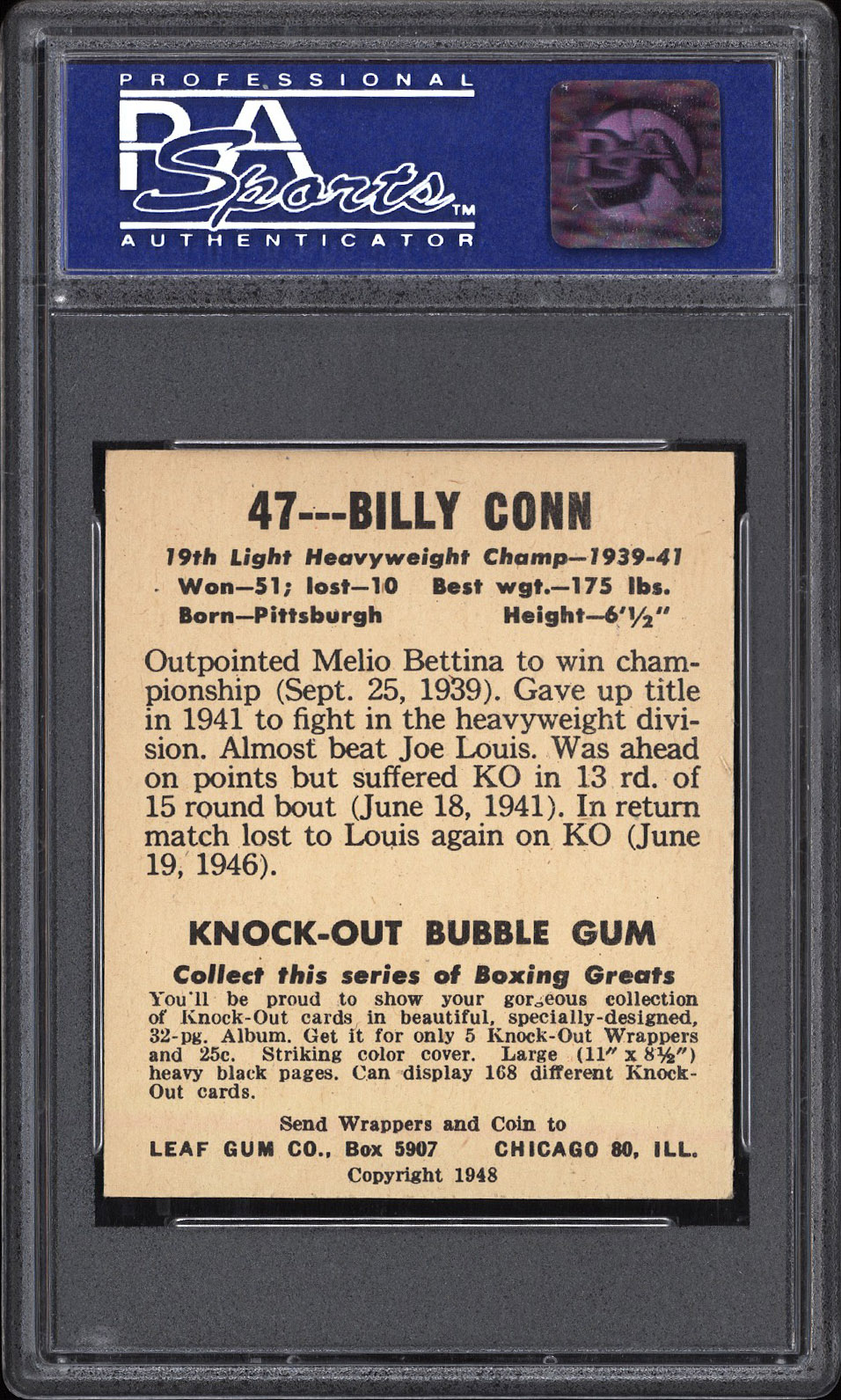 PROFESSIONAL
PSA
Sports™
AUTHENTICATOR

PSA

47---BILLY CONN

19th Light Heavyweight Champ—1939-41
Won—51; lost—10 Best wgt.—175 lbs.
Born—Pittsburgh Height—6'½"

Outpointed Melio Bettina to win championship (Sept. 25, 1939). Gave up title in 1941 to fight in the heavyweight division. Almost beat Joe Louis. Was ahead on points but suffered KO in 13 rd. of 15 round bout (June 18, 1941). In return match lost to Louis again on KO (June 19, 1946).

KNOCK-OUT BUBBLE GUM

Collect this series of Boxing Greats
You'll be proud to show your gorgeous collection of Knock-Out cards in beautiful, specially-designed, 32-pg. Album. Get it for only 5 Knock-Out Wrappers and 25c. Striking color cover. Large (11" x 8½") heavy black pages. Can display 168 different Knock-Out cards.

Send Wrappers and Coin to
LEAF GUM CO., Box 5907 CHICAGO 80, ILL.
Copyright 1948